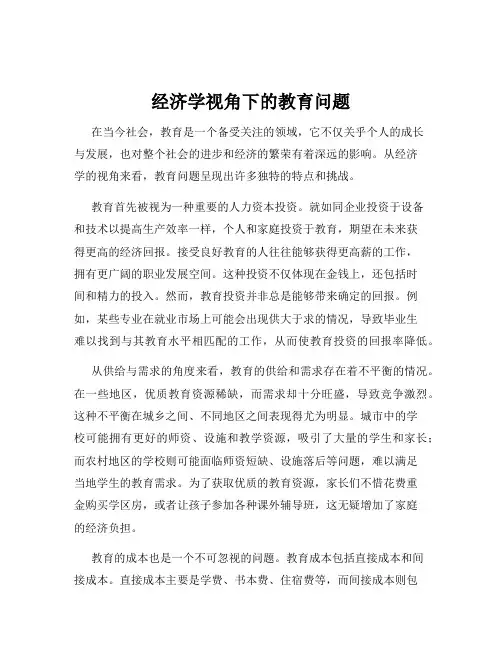 经济学视角下的教育问题

在当今社会，教育是一个备受关注的领域，它不仅关乎个人的成长与发展，也对整个社会的进步和经济的繁荣有着深远的影响。从经济学的视角来看，教育问题呈现出许多独特的特点和挑战。

教育首先被视为一种重要的人力资本投资。就如同企业投资于设备和技术以提高生产效率一样，个人和家庭投资于教育，期望在未来获得更高的经济回报。接受良好教育的人往往能够获得更高薪的工作，拥有更广阔的职业发展空间。这种投资不仅体现在金钱上，还包括时间和精力的投入。然而，教育投资并非总是能够带来确定的回报。例如，某些专业在就业市场上可能会出现供大于求的情况，导致毕业生难以找到与其教育水平相匹配的工作，从而使教育投资的回报率降低。

从供给与需求的角度来看，教育的供给和需求存在着不平衡的情况。在一些地区，优质教育资源稀缺，而需求却十分旺盛，导致竞争激烈。这种不平衡在城乡之间、不同地区之间表现得尤为明显。城市中的学校可能拥有更好的师资、设施和教学资源，吸引了大量的学生和家长；而农村地区的学校则可能面临师资短缺、设施落后等问题，难以满足当地学生的教育需求。为了获取优质的教育资源，家长们不惜花费重金购买学区房，或者让孩子参加各种课外辅导班，这无疑增加了家庭的经济负担。

教育的成本也是一个不可忽视的问题。教育成本包括直接成本和间接成本。直接成本主要是学费、书本费、住宿费等，而间接成本则包